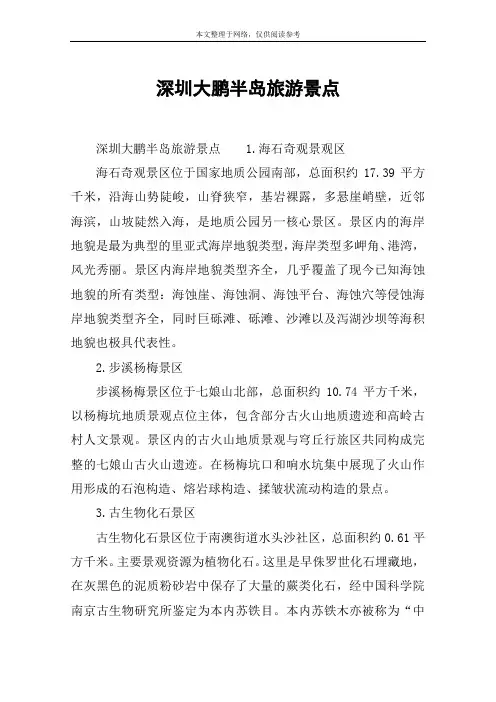 本文整理于网络，仅供阅读参考

深圳大鹏半岛旅游景点

深圳大鹏半岛旅游景点　　1.海石奇观景观区

海石奇观景区位于国家地质公园南部，总面积约 17.39 平方千米，沿海山势陡峻，山脊狭窄，基岩裸露，多悬崖峭壁，近邻海滨，山坡陡然入海，是地质公园另一核心景区。景区内的海岸地貌是最为典型的里亚式海岸地貌类型，海岸类型多岬角、港湾，风光秀丽。景区内海岸地貌类型齐全，几乎覆盖了现今已知海蚀地貌的所有类型：海蚀崖、海蚀洞、海蚀平台、海蚀穴等侵蚀海岸地貌类型齐全，同时巨砾滩、砾滩、沙滩以及泻湖沙坝等海积地貌也极具代表性。

2.步溪杨梅景区

步溪杨梅景区位于七娘山北部，总面积约 10.74 平方千米，以杨梅坑地质景观点位主体，包含部分古火山地质遗迹和高岭古村人文景观。景区内的古火山地质景观与穹丘行旅区共同构成完整的七娘山古火山遗迹。在杨梅坑口和响水坑集中展现了火山作用形成的石泡构造、熔岩球构造、揉皱状流动构造的景点。

3.古生物化石景区

古生物化石景区位于南澳街道水头沙社区，总面积约 0.61 平方千米。主要景观资源为植物化石。这里是早侏罗世化石埋藏地，在灰黑色的泥质粉砂岩中保存了大量的蕨类化石，经中国科学院南京古生物研究所鉴定为本内苏铁目。本内苏铁木亦被称为“中